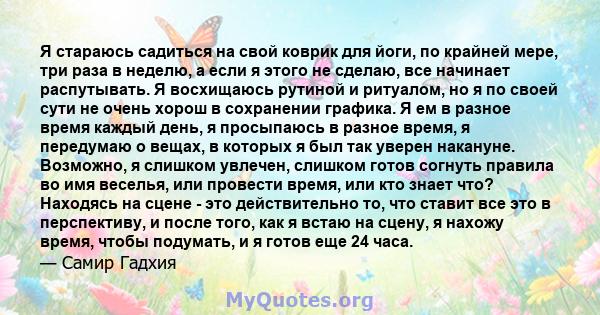 Я стараюсь садиться на свой коврик для йоги, по крайней мере, три раза в неделю, а если я этого не сделаю, все начинает распутывать. Я восхищаюсь рутиной и ритуалом, но я по своей сути не очень хорош в сохранении графика. Я ем в разное время каждый день, я просыпаюсь в разное время, я передумаю о вещах, в которых я был так уверен накануне. Возможно, я слишком увлечен, слишком готов согнуть правила во имя веселья, или провести время, или кто знает что? Находясь на сцене - это действительно то, что ставит все это в перспективу, и после того, как я встаю на сцену, я нахожу время, чтобы подумать, и я готов еще 24 часа.
— Самир Гадхия

MyQuotes.org